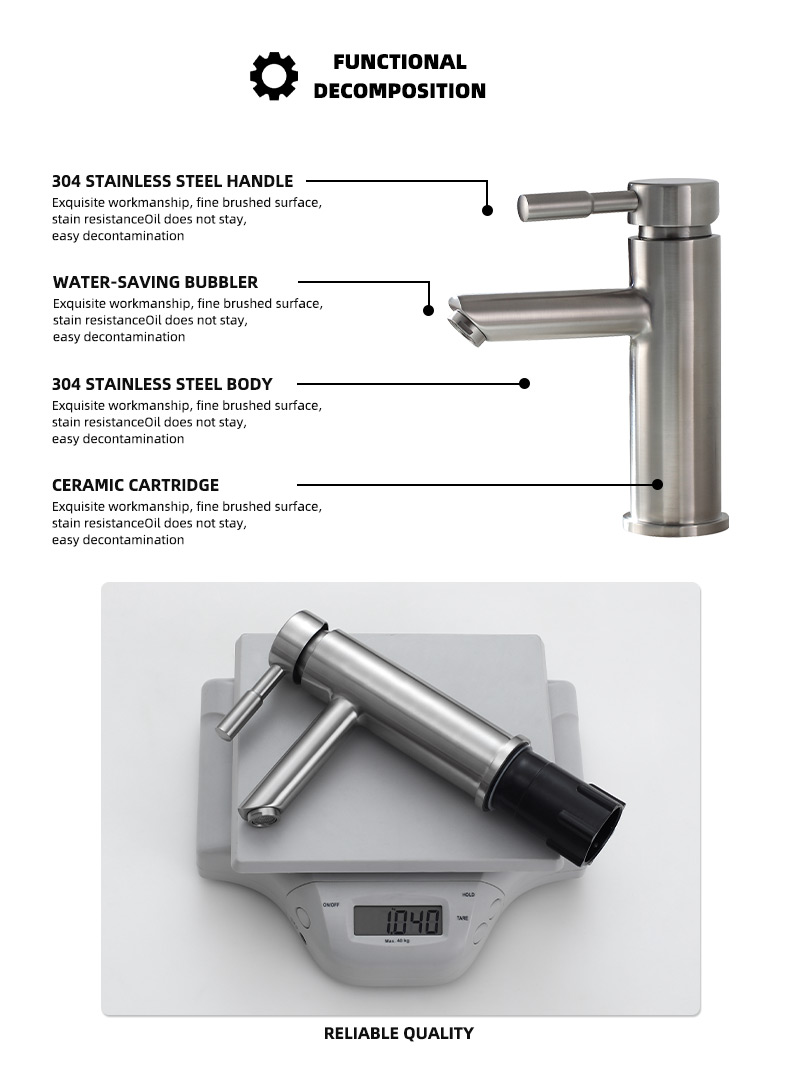 FUNCTIONAL DECOMPOSITION

304 STAINLESS STEEL HANDLE
Exquisite workmanship, fine brushed surface, stain resistanceOil does not stay, easy decontamination

WATER-SAVING BUBBLER
Exquisite workmanship, fine brushed surface, stain resistanceOil does not stay, easy decontamination

304 STAINLESS STEEL BODY
Exquisite workmanship, fine brushed surface, stain resistanceOil does not stay, easy decontamination

CERAMIC CARTRIDGE
Exquisite workmanship, fine brushed surface, stain resistanceOil does not stay, easy decontamination

ON/OFF
HOLD
TARE
1.040
Max. 40 kg

RELIABLE QUALITY